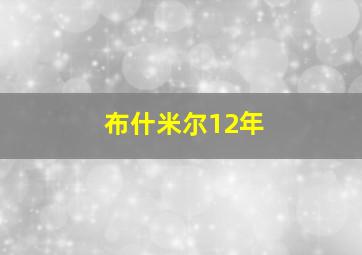 布什米尔12年